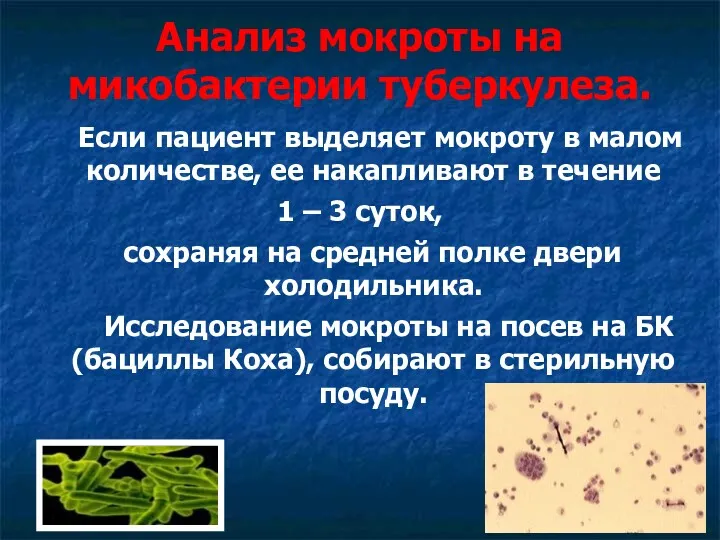 Анализ мокроты на микобактерии туберкулеза.

Если пациент выделяет мокроту в малом количестве, ее накапливают в течение 1 – 3 суток, сохраняя на средней полке двери холодильника.

Исследование мокроты на посев на БК (бациллы Коха), собирают в стерильную посуду.